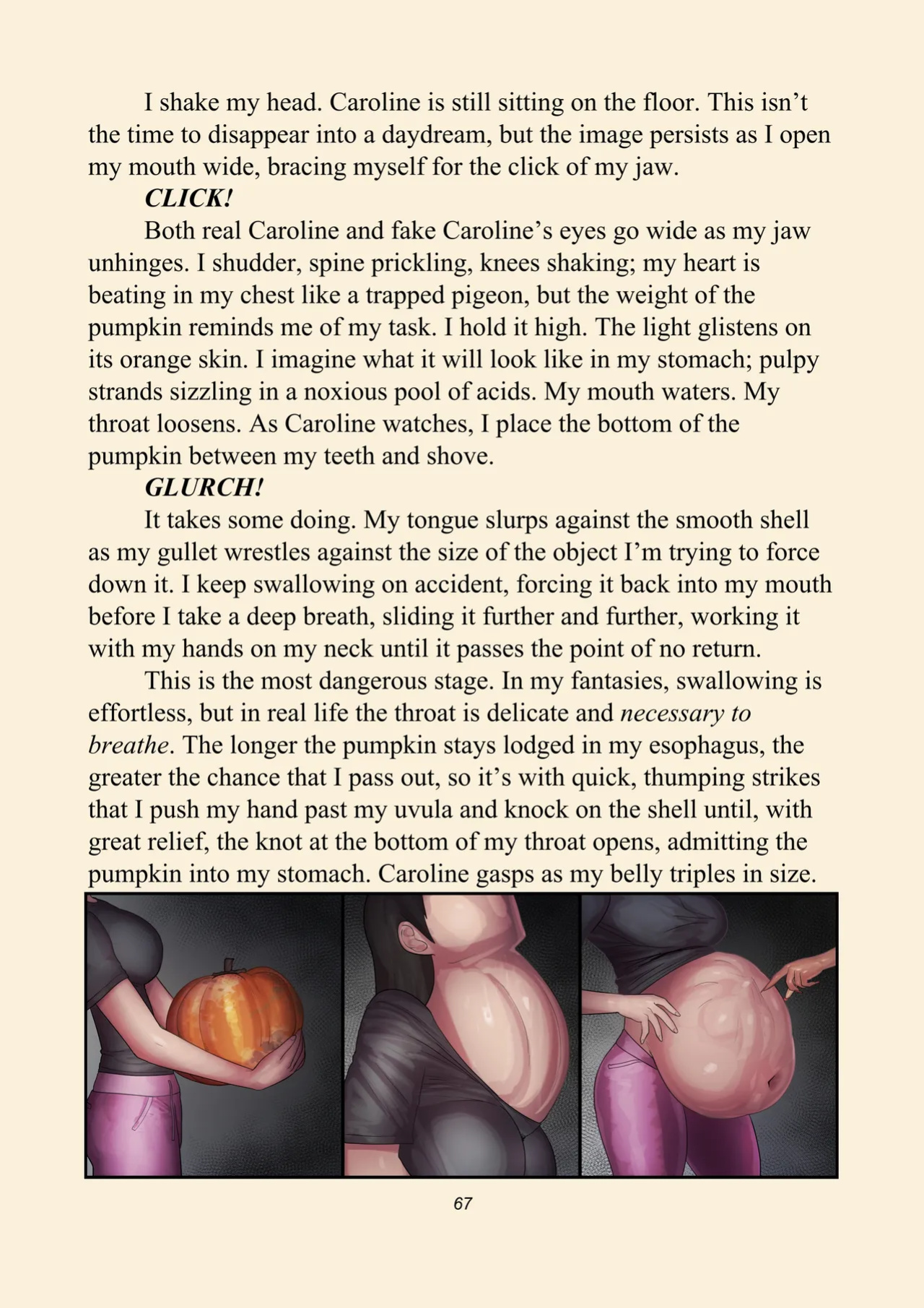 I shake my head. Caroline is still sitting on the floor. This isn't the time to disappear into a daydream, but the image persists as I open my mouth wide, bracing myself for the click of my jaw.

CLICK!

Both real Caroline and fake Caroline's eyes go wide as my jaw unhinges. I shudder, spine prickling, knees shaking; my heart is beating in my chest like a trapped pigeon, but the weight of the pumpkin reminds me of my task. I hold it high. The light glistens on its orange skin. I imagine what it will look like in my stomach; pulpy strands sizzling in a noxious pool of acids. My mouth waters. My throat loosens. As Caroline watches, I place the bottom of the pumpkin between my teeth and shove.

GLURCH!

It takes some doing. My tongue slurps against the smooth shell as my gullet wrestles against the size of the object I'm trying to force down it. I keep swallowing on accident, forcing it back into my mouth before I take a deep breath, sliding it further and further, working it with my hands on my neck until it passes the point of no return.

This is the most dangerous stage. In my fantasies, swallowing is effortless, but in real life the throat is delicate and necessary to breathe. The longer the pumpkin stays lodged in my esophagus, the greater the chance that I pass out, so it's with quick, thumping strikes that I push my hand past my uvula and knock on the shell until, with great relief, the knot at the bottom of my throat opens, admitting the pumpkin into my stomach. Caroline gasps as my belly triples in size.

67